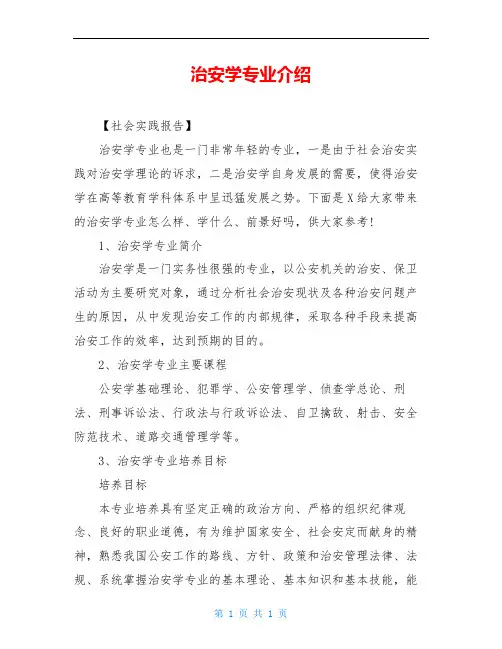 治安学专业介绍

【社会实践报告】

治安学专业也是一门非常年轻的专业，一是由于社会治安实践对治安学理论的诉求，二是治安学自身发展的需要，使得治安学在高等教育学科体系中呈迅猛发展之势。下面是X给大家带来的治安学专业怎么样、学什么、前景好吗，供大家参考!

1、治安学专业简介

治安学是一门实务性很强的专业，以公安机关的治安、保卫活动为主要研究对象，通过分析社会治安现状及各种治安问题产生的原因，从中发现治安工作的内部规律，采取各种手段来提高治安工作的效率，达到预期的目的。

2、治安学专业主要课程

公安学基础理论、犯罪学、公安管理学、侦查学总论、刑法、刑事诉讼法、行政法与行政诉讼法、自卫擒敌、射击、安全防范技术、道路交通管理学等。

3、治安学专业培养目标

培养目标

本专业培养具有坚定正确的政治方向、严格的组织纪律观念、良好的职业道德，有为维护国家安全、社会安定而献身的精神，熟悉我国公安工作的路线、方针、政策和治安管理法律、法规、系统掌握治安学专业的基本理论、基本知识和基本技能，能

第 1 页 共 1 页